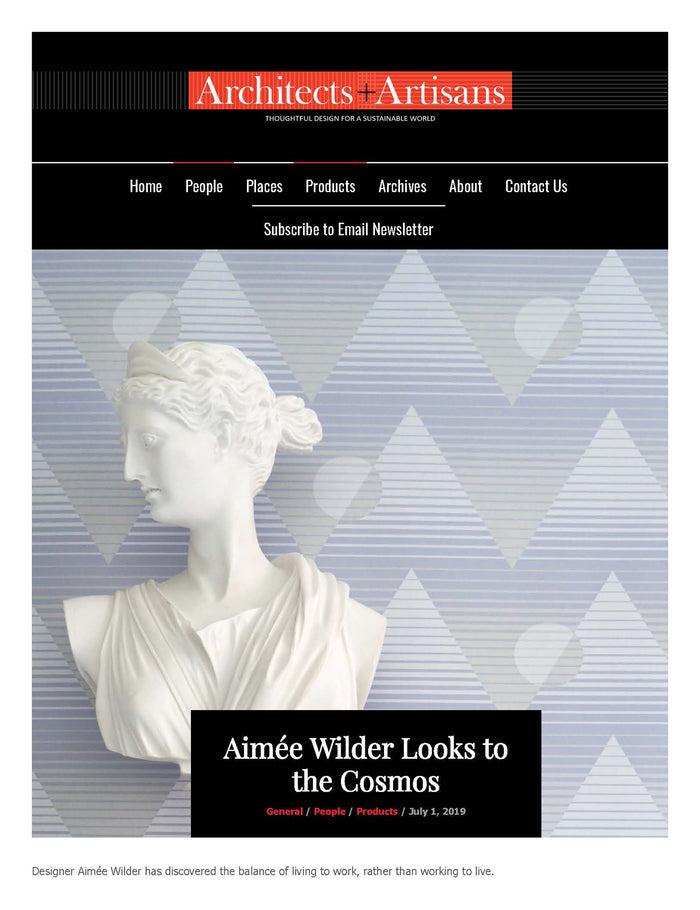 Architects+Artisans

THOUGHTFUL DESIGN FOR A SUSTAINABLE WORLD

Home People Places Products Archives About Contact Us

Subscribe to Email Newsletter

Aimée Wilder Looks to the Cosmos

General / People / Products / July 1, 2019

Designer Aimée Wilder has discovered the balance of living to work, rather than working to live.